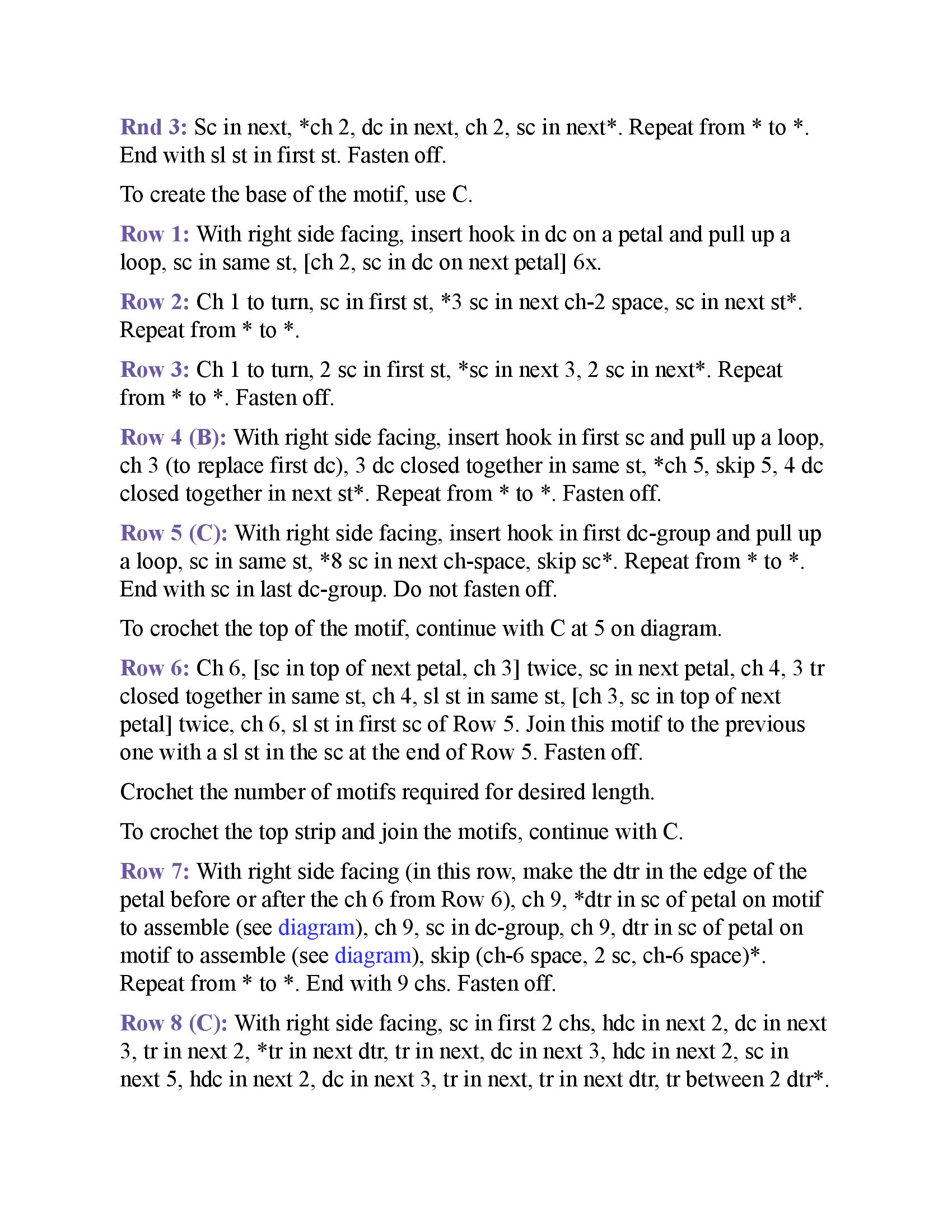 Rnd 3: Sc in next, *ch 2, dc in next, ch 2, sc in next*. Repeat from * to *. End with sl st in first st. Fasten off.

To create the base of the motif, use C.

Row 1: With right side facing, insert hook in dc on a petal and pull up a loop, sc in same st, [ch 2, sc in dc on next petal] 6x.

Row 2: Ch 1 to turn, sc in first st, *3 sc in next ch-2 space, sc in next st*. Repeat from * to *.

Row 3: Ch 1 to turn, 2 sc in first st, *sc in next 3, 2 sc in next*. Repeat from * to *. Fasten off.

Row 4 (B): With right side facing, insert hook in first sc and pull up a loop, ch 3 (to replace first dc), 3 dc closed together in same st, *ch 5, skip 5, 4 dc closed together in next st*. Repeat from * to *. Fasten off.

Row 5 (C): With right side facing, insert hook in first dc-group and pull up a loop, sc in same st, *8 sc in next ch-space, skip sc*. Repeat from * to *. End with sc in last dc-group. Do not fasten off.

To crochet the top of the motif, continue with C at 5 on diagram.

Row 6: Ch 6, [sc in top of next petal, ch 3] twice, sc in next petal, ch 4, 3 tr closed together in same st, ch 4, sl st in same st, [ch 3, sc in top of next petal] twice, ch 6, sl st in first sc of Row 5. Join this motif to the previous one with a sl st in the sc at the end of Row 5. Fasten off.

Crochet the number of motifs required for desired length.

To crochet the top strip and join the motifs, continue with C.

Row 7: With right side facing (in this row, make the dtr in the edge of the petal before or after the ch 6 from Row 6), ch 9, *dtr in sc of petal on motif to assemble (see diagram), ch 9, sc in dc-group, ch 9, dtr in sc of petal on motif to assemble (see diagram), skip (ch-6 space, 2 sc, ch-6 space)*. Repeat from * to *. End with 9 chs. Fasten off.

Row 8 (C): With right side facing, sc in first 2 chs, hdc in next 2, dc in next 3, tr in next 2, *tr in next dtr, tr in next, dc in next 3, hdc in next 2, sc in next 5, hdc in next 2, dc in next 3, tr in next, tr in next dtr, tr between 2 dtr*.